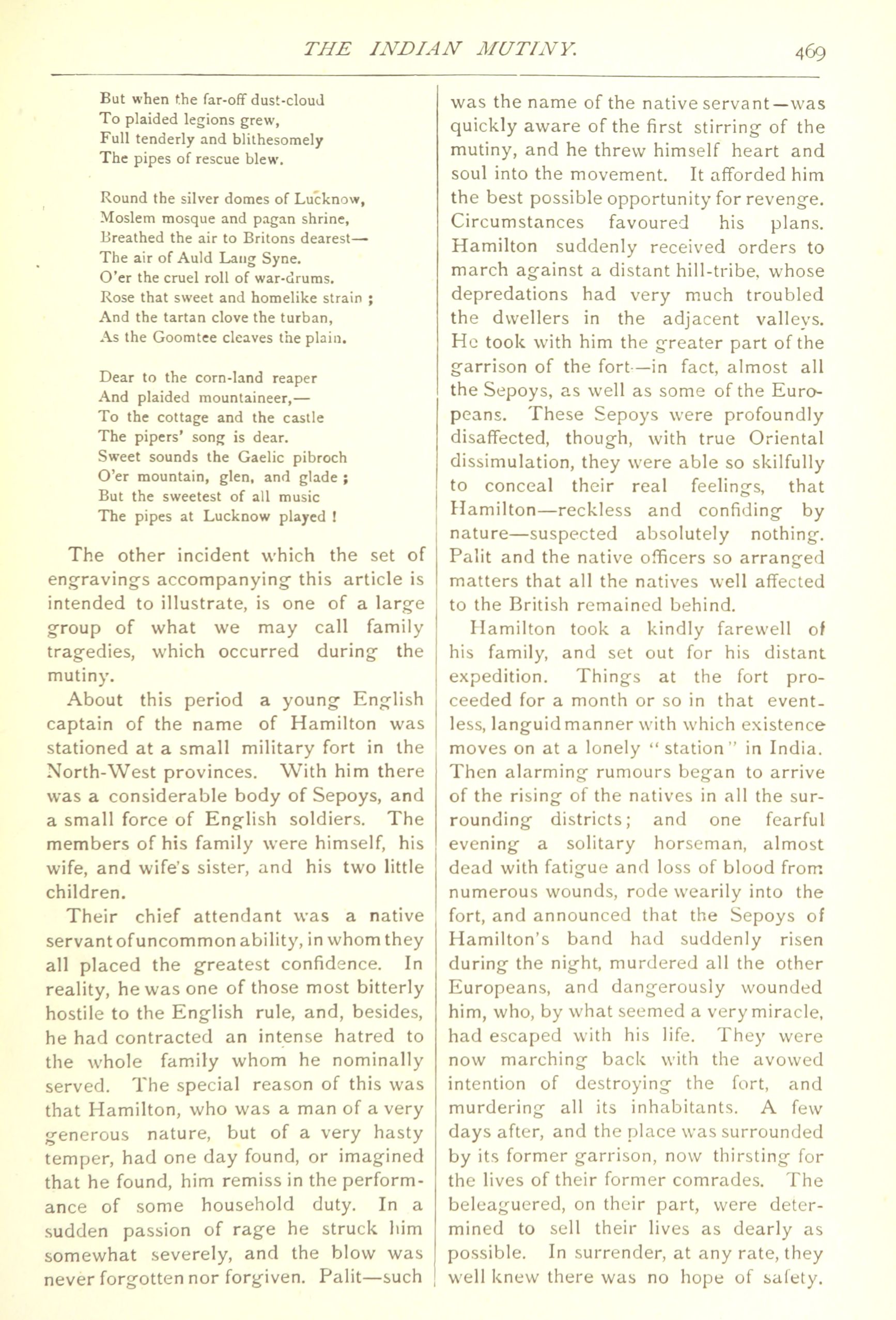 THE INDIAN MUTINY. 469

But when the far-off dust-cloud
To plaided legions grew,
Full tenderly and blithesomely
The pipes of rescue blew.

Round the silver domes of Lucknow,
Moslem mosque and pagan shrine,
Breathed the air to Britons dearest—
The air of Auld Lang Syne.
O'er the cruel roll of war-drums.
Rose that sweet and homelike strain ;
And the tartan clove the turban,
As the Goomtee cleaves the plain.

Dear to the corn-land reaper
And plaided mountaineer,—
To the cottage and the castle
The pipers' song is dear.
Sweet sounds the Gaelic pibroch
O'er mountain, glen, and glade ;
But the sweetest of all music
The pipes at Lucknow played !

The other incident which the set of engravings accompanying this article is intended to illustrate, is one of a large group of what we may call family tragedies, which occurred during the mutiny.

About this period a young English captain of the name of Hamilton was stationed at a small military fort in the North-West provinces. With him there was a considerable body of Sepoys, and a small force of English soldiers. The members of his family were himself, his wife, and wife's sister, and his two little children.

Their chief attendant was a native servant of uncommon ability, in whom they all placed the greatest confidence. In reality, he was one of those most bitterly hostile to the English rule, and, besides, he had contracted an intense hatred to the whole family whom he nominally served. The special reason of this was that Hamilton, who was a man of a very generous nature, but of a very hasty temper, had one day found, or imagined that he found, him remiss in the performance of some household duty. In a sudden passion of rage he struck him somewhat severely, and the blow was never forgotten nor forgiven. Palit—such was the name of the native servant—was quickly aware of the first stirring of the mutiny, and he threw himself heart and soul into the movement. It afforded him the best possible opportunity for revenge. Circumstances favoured his plans. Hamilton suddenly received orders to march against a distant hill-tribe, whose depredations had very much troubled the dwellers in the adjacent valleys. He took with him the greater part of the garrison of the fort—in fact, almost all the Sepoys, as well as some of the Europeans. These Sepoys were profoundly disaffected, though, with true Oriental dissimulation, they were able so skilfully to conceal their real feelings, that Hamilton—reckless and confiding by nature—suspected absolutely nothing. Palit and the native officers so arranged matters that all the natives well affected to the British remained behind.

Hamilton took a kindly farewell of his family, and set out for his distant expedition. Things at the fort proceeded for a month or so in that eventless, languid manner with which existence moves on at a lonely "station" in India. Then alarming rumours began to arrive of the rising of the natives in all the surrounding districts; and one fearful evening a solitary horseman, almost dead with fatigue and loss of blood from numerous wounds, rode wearily into the fort, and announced that the Sepoys of Hamilton's band had suddenly risen during the night, murdered all the other Europeans, and dangerously wounded him, who, by what seemed a very miracle, had escaped with his life. They were now marching back with the avowed intention of destroying the fort, and murdering all its inhabitants. A few days after, and the place was surrounded by its former garrison, now thirsting for the lives of their former comrades. The beleaguered, on their part, were determined to sell their lives as dearly as possible. In surrender, at any rate, they well knew there was no hope of safety.